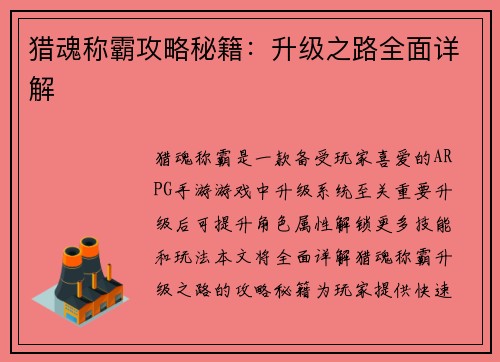 猎魂称霸攻略秘籍：升级之路全面详解

猎魂称霸是一款备受玩家喜爱的ARPG手游游戏中升级系统至关重要升级后可提升角色属性解锁更多技能和玩法本文将全面详解猎魂称霸升级之路的攻略秘籍为玩家提供快速